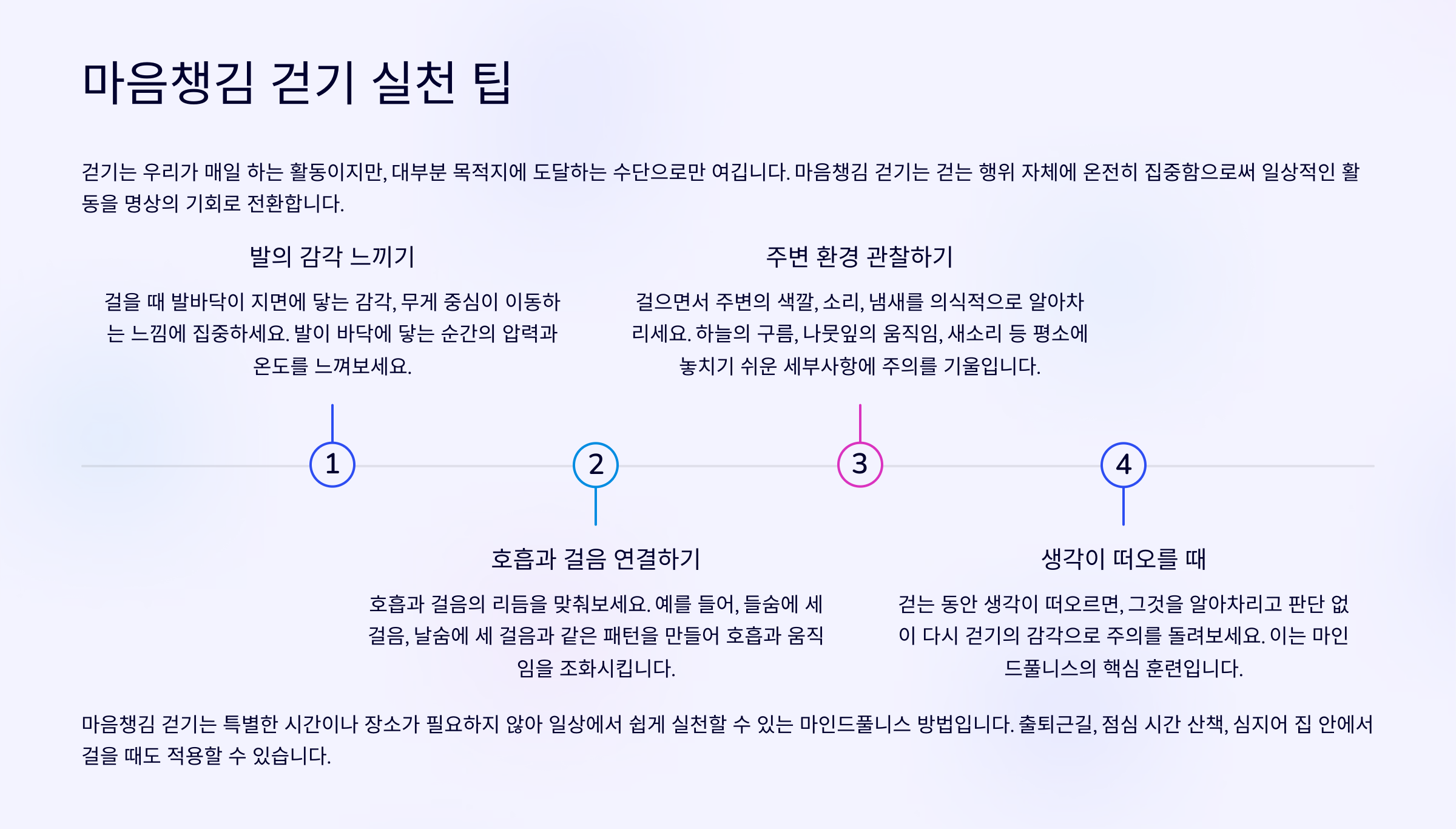 마음챙김 걷기 실천 팁

걷기는 우리가 매일 하는 활동이지만, 대부분 목적지에 도달하는 수단으로만 여깁니다. 마음챙김 걷기는 걷는 행위 자체에 온전히 집중함으로써 일상적인 활동을 명상의 기회로 전환합니다.

1

발의 감각 느끼기

걸을 때 발바닥이 지면에 닿는 감각, 무게 중심이 이동하는 느낌에 집중하세요. 발이 바닥에 닿는 순간의 압력과 온도를 느껴보세요.

2

호흡과 걸음 연결하기

호흡과 걸음의 리듬을 맞춰보세요. 예를 들어, 들숨에 세 걸음, 날숨에 세 걸음과 같은 패턴을 만들어 호흡과 움직임을 조화시킵니다.

3

주변 환경 관찰하기

걸으면서 주변의 색깔, 소리, 냄새를 의식적으로 알아차리세요. 하늘의 구름, 나뭇잎의 움직임, 새소리 등 평소에 놓치기 쉬운 세부사항에 주의를 기울입니다.

4

생각이 떠오를 때

걷는 동안 생각이 떠오르면, 그것을 알아차리고 판단 없이 다시 걷기의 감각으로 주의를 돌려보세요. 이는 마인드풀니스의 핵심 훈련입니다.

마음챙김 걷기는 특별한 시간이나 장소가 필요하지 않아 일상에서 쉽게 실천할 수 있는 마인드풀니스 방법입니다. 출퇴근길, 점심 시간 산책, 심지어 집 안에서 걸을 때도 적용할 수 있습니다.